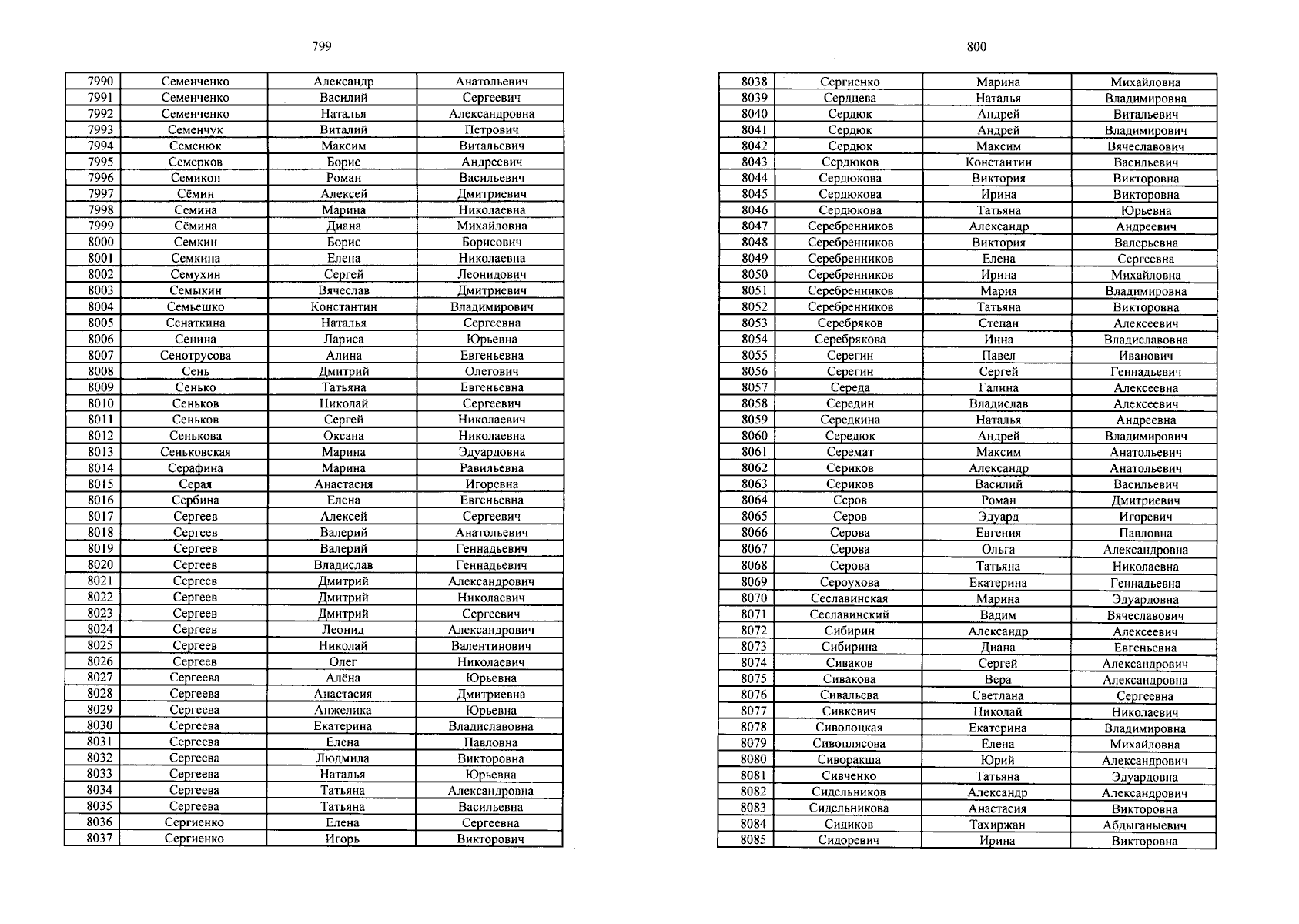 799

| 7990 | Семенченко | Александр | Анатольевич |
|---|---|---|---|
| 7991 | Семенченко | Василий | Сергеевич |
| 7992 | Семенченко | Наталья | Александровна |
| 7993 | Семенчук | Виталий | Петрович |
| 7994 | Семенюк | Максим | Витальевич |
| 7995 | Семерков | Борис | Андреевич |
| 7996 | Семикоп | Роман | Васильевич |
| 7997 | Сёмин | Алексей | Дмитриевич |
| 7998 | Семина | Марина | Николаевна |
| 7999 | Сёмина | Диана | Михайловна |
| 8000 | Семкин | Борис | Борисович |
| 8001 | Семкина | Елена | Николаевна |
| 8002 | Семухин | Сергей | Леонидович |
| 8003 | Семыкин | Вячеслав | Дмитриевич |
| 8004 | Семьешко | Константин | Владимирович |
| 8005 | Сенаткина | Наталья | Сергеевна |
| 8006 | Сенина | Лариса | Юрьевна |
| 8007 | Сенотрусова | Алина | Евгеньевна |
| 8008 | Сень | Дмитрий | Олегович |
| 8009 | Сенько | Татьяна | Евгеньевна |
| 8010 | Сеньков | Николай | Сергеевич |
| 8011 | Сеньков | Сергей | Николаевич |
| 8012 | Сенькова | Оксана | Николаевна |
| 8013 | Сеньковская | Марина | Эдуардовна |
| 8014 | Серафина | Марина | Равильевна |
| 8015 | Серая | Анастасия | Игоревна |
| 8016 | Сербина | Елена | Евгеньевна |
| 8017 | Сергеев | Алексей | Сергеевич |
| 8018 | Сергеев | Валерий | Анатольевич |
| 8019 | Сергеев | Валерий | Геннадьевич |
| 8020 | Сергеев | Владислав | Геннадьевич |
| 8021 | Сергеев | Дмитрий | Александрович |
| 8022 | Сергеев | Дмитрий | Николаевич |
| 8023 | Сергеев | Дмитрий | Сергеевич |
| 8024 | Сергеев | Леонид | Александрович |
| 8025 | Сергеев | Николай | Валентинович |
| 8026 | Сергеев | Олег | Николаевич |
| 8027 | Сергеева | Алёна | Юрьевна |
| 8028 | Сергеева | Анастасия | Дмитриевна |
| 8029 | Сергеева | Анжелика | Юрьевна |
| 8030 | Сергеева | Екатерина | Владиславовна |
| 8031 | Сергеева | Елена | Павловна |
| 8032 | Сергеева | Людмила | Викторовна |
| 8033 | Сергеева | Наталья | Юрьевна |
| 8034 | Сергеева | Татьяна | Александровна |
| 8035 | Сергеева | Татьяна | Васильевна |
| 8036 | Сергиенко | Елена | Сергеевна |
| 8037 | Сергиенко | Игорь | Викторович |

800

| 8038 | Сергиенко | Марина | Михайловна |
|---|---|---|---|
| 8039 | Сердцева | Наталья | Владимировна |
| 8040 | Сердюк | Андрей | Витальевич |
| 8041 | Сердюк | Андрей | Владимирович |
| 8042 | Сердюк | Максим | Вячеславович |
| 8043 | Сердюков | Константин | Васильевич |
| 8044 | Сердюкова | Виктория | Викторовна |
| 8045 | Сердюкова | Ирина | Викторовна |
| 8046 | Сердюкова | Татьяна | Юрьевна |
| 8047 | Серебренников | Александр | Андреевич |
| 8048 | Серебренников | Виктория | Валерьевна |
| 8049 | Серебренников | Елена | Сергеевна |
| 8050 | Серебренников | Ирина | Михайловна |
| 8051 | Серебренников | Мария | Владимировна |
| 8052 | Серебренников | Татьяна | Викторовна |
| 8053 | Серебряков | Степан | Алексеевич |
| 8054 | Серебрякова | Инна | Владиславовна |
| 8055 | Серегин | Павел | Иванович |
| 8056 | Серегин | Сергей | Геннадьевич |
| 8057 | Середа | Галина | Алексеевна |
| 8058 | Середин | Владислав | Алексеевич |
| 8059 | Середкина | Наталья | Андреевна |
| 8060 | Середюк | Андрей | Владимирович |
| 8061 | Серемат | Максим | Анатольевич |
| 8062 | Сериков | Александр | Анатольевич |
| 8063 | Сериков | Василий | Васильевич |
| 8064 | Серов | Роман | Дмитриевич |
| 8065 | Серов | Эдуард | Игоревич |
| 8066 | Серова | Евгения | Павловна |
| 8067 | Серова | Ольга | Александровна |
| 8068 | Серова | Татьяна | Николаевна |
| 8069 | Сероухова | Екатерина | Геннадьевна |
| 8070 | Сеславинская | Марина | Эдуардовна |
| 8071 | Сеславинский | Вадим | Вячеславович |
| 8072 | Сибирин | Александр | Алексеевич |
| 8073 | Сибирина | Диана | Евгеньевна |
| 8074 | Сиваков | Сергей | Александрович |
| 8075 | Сивакова | Вера | Александровна |
| 8076 | Сивальева | Светлана | Сергеевна |
| 8077 | Сивкевич | Николай | Николаевич |
| 8078 | Сиволоцкая | Екатерина | Владимировна |
| 8079 | Сивоплясова | Елена | Михайловна |
| 8080 | Сиворакша | Юрий | Александрович |
| 8081 | Сивченко | Татьяна | Эдуардовна |
| 8082 | Сидельников | Александр | Александрович |
| 8083 | Сидельникова | Анастасия | Викторовна |
| 8084 | Сидиков | Тахиржан | Абдыганыевич |
| 8085 | Сидоревич | Ирина | Викторовна |